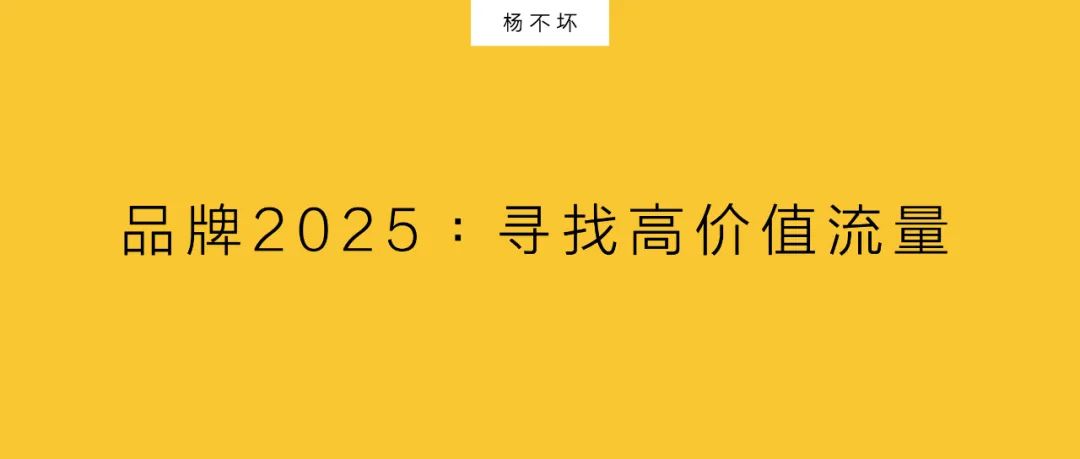 杨不坏

品牌2025：寻找高价值流量